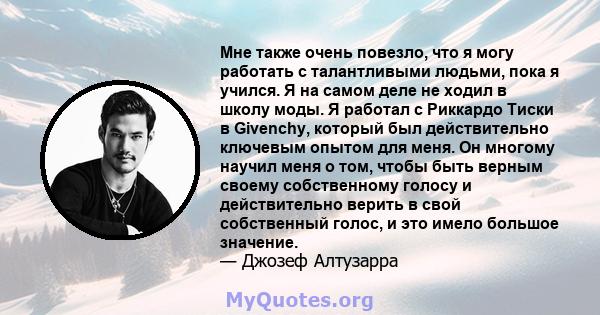 Мне также очень повезло, что я могу работать с талантливыми людьми, пока я учился. Я на самом деле не ходил в школу моды. Я работал с Риккардо Тиски в Givenchy, который был действительно ключевым опытом для меня. Он многому научил меня о том, чтобы быть верным своему собственному голосу и действительно верить в свой собственный голос, и это имело большое значение.
— Джозеф Алтузарра

MyQuotes.org